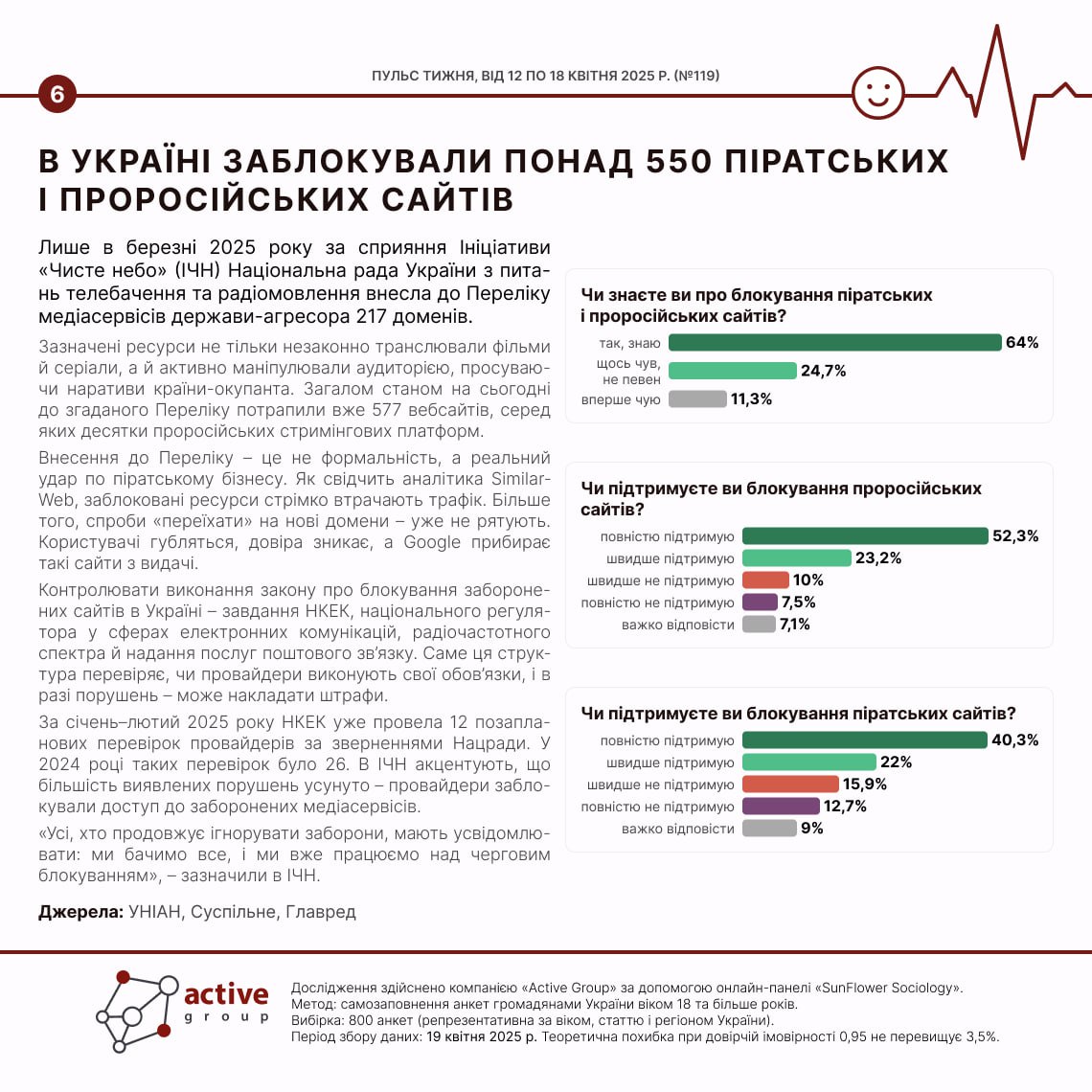 6

ПУЛЬС ТИЖНЯ, ВІД 12 ПО 18 КВІТНЯ 2025 Р. (№119)

В УКРАЇНІ ЗАБЛОКУВАЛИ ПОНАД 550 ПІРАТСЬКИХ І ПРОРОСІЙСЬКИХ САЙТІВ

Лише в березні 2025 року за сприяння Ініціативи «Чисте небо» (ІЧН) Національна рада України з питань телебачення та радіомовлення внесла до Переліку медіасервісів держави-агресора 217 доменів.

Зазначені ресурси не тільки незаконно транслювали фільми й серіали, а й активно маніпулювали аудиторією, просуваючи наративи країни-окупанта. Загалом станом на сьогодні до згаданого Переліку потрапили вже 577 вебсайтів, серед яких десятки проросійських стримінгових платформ.

Внесення до Переліку – це не формальність, а реальний удар по піратському бізнесу. Як свідчить аналітика SimilarWeb, заблоковані ресурси стрімко втрачають трафік. Більше того, спроби «переїхати» на нові домени – уже не рятують. Користувачі губляться, довіра зникає, а Google прибирає такі сайти з видачі.

Контролювати виконання закону про блокування заборонених сайтів в Україні – завдання НКЕК, національного регулятора у сферах електронних комунікацій, радіочастотного спектра й надання послуг поштового зв'язку. Саме ця структура перевіряє, чи провайдери виконують свої обов'язки, і в разі порушень – може накладати штрафи.

За січень–лютий 2025 року НКЕК уже провела 12 позапланових перевірок провайдерів за зверненнями Нацради. У 2024 році таких перевірок було 26. В ІЧН акцентують, що більшість виявлених порушень усунуто – провайдери заблокували доступ до заборонених медіасервісів.

«Усі, хто продовжує ігнорувати заборони, мають усвідомлювати: ми бачимо все, і ми вже працюємо над черговим блокуванням», – зазначили в ІЧН.

Джерела: УНІАН, Суспільне, Главред

Чи знаєте ви про блокування піратських і проросійських сайтів?
так, знаю 64%
щось чув, не певен 24,7%
вперше чую 11,3%

Чи підтримуєте ви блокування проросійських сайтів?
повністю підтримую 52,3%
швидше підтримую 23,2%
швидше не підтримую 10%
повністю не підтримую 7,5%
важко відповісти 7,1%

Чи підтримуєте ви блокування піратських сайтів?
повністю підтримую 40,3%
швидше підтримую 22%
швидше не підтримую 15,9%
повністю не підтримую 12,7%
важко відповісти 9%

active group

Дослідження здійснено компанією «Active Group» за допомогою онлайн-панелі «SunFlower Sociology».
Метод: самозаповнення анкет громадянами України віком 18 та більше років.
Вибірка: 800 анкет (репрезентативна за віком, статтю і регіоном України).
Період збору даних: 19 квітня 2025 р. Теоретична похибка при довірчій імовірності 0,95 не перевищує 3,5%.